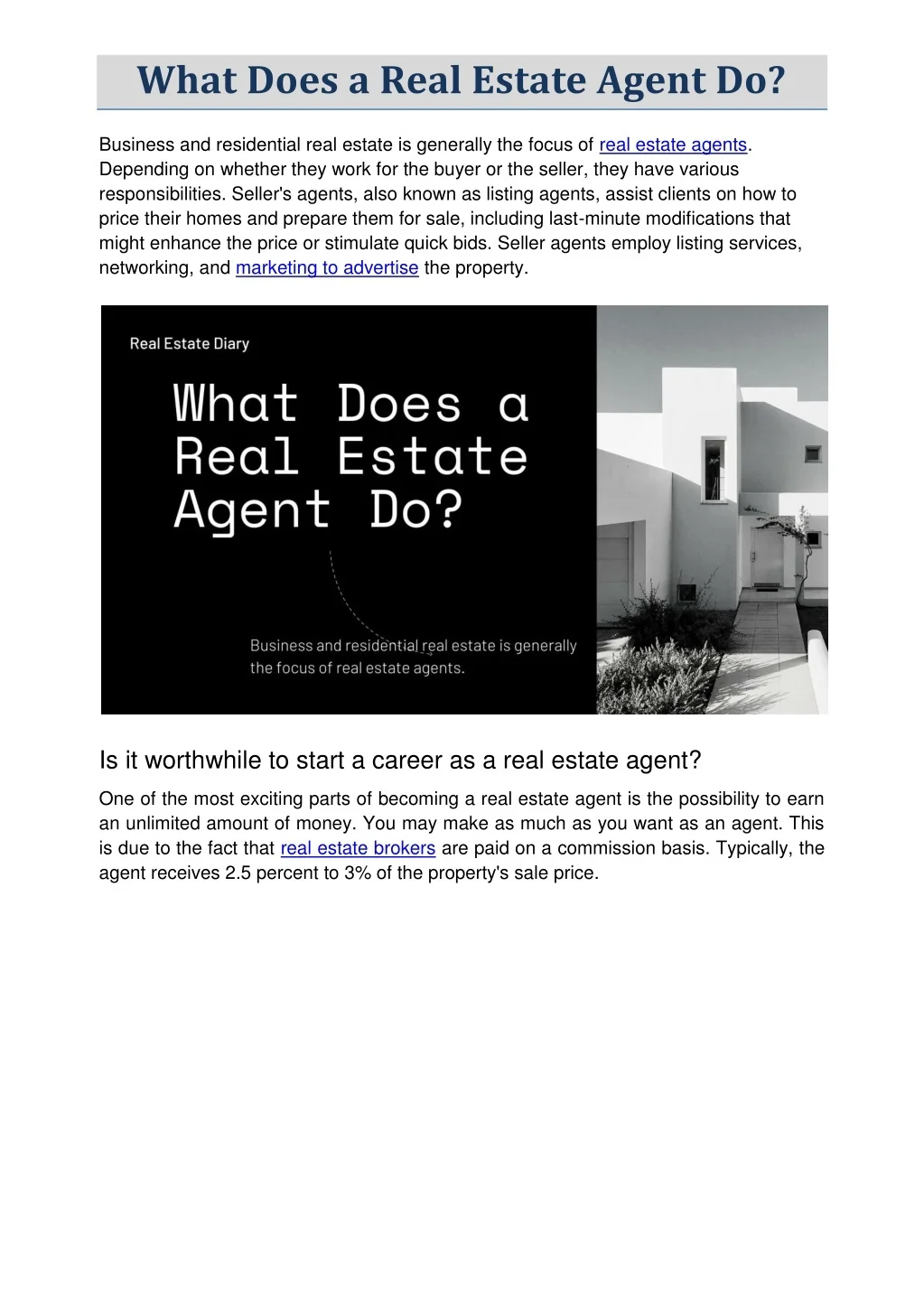 What Does a Real Estate Agent Do?

Business and residential real estate is generally the focus of real estate agents. Depending on whether they work for the buyer or the seller, they have various responsibilities. Seller's agents, also known as listing agents, assist clients on how to price their homes and prepare them for sale, including last-minute modifications that might enhance the price or stimulate quick bids. Seller agents employ listing services, networking, and marketing to advertise the property.

Real Estate Diary

What Does a Real Estate Agent Do?

Business and residential real estate is generally the focus of real estate agents.

Is it worthwhile to start a career as a real estate agent?

One of the most exciting parts of becoming a real estate agent is the possibility to earn an unlimited amount of money. You may make as much as you want as an agent. This is due to the fact that real estate brokers are paid on a commission basis. Typically, the agent receives 2.5 percent to 3% of the property's sale price.